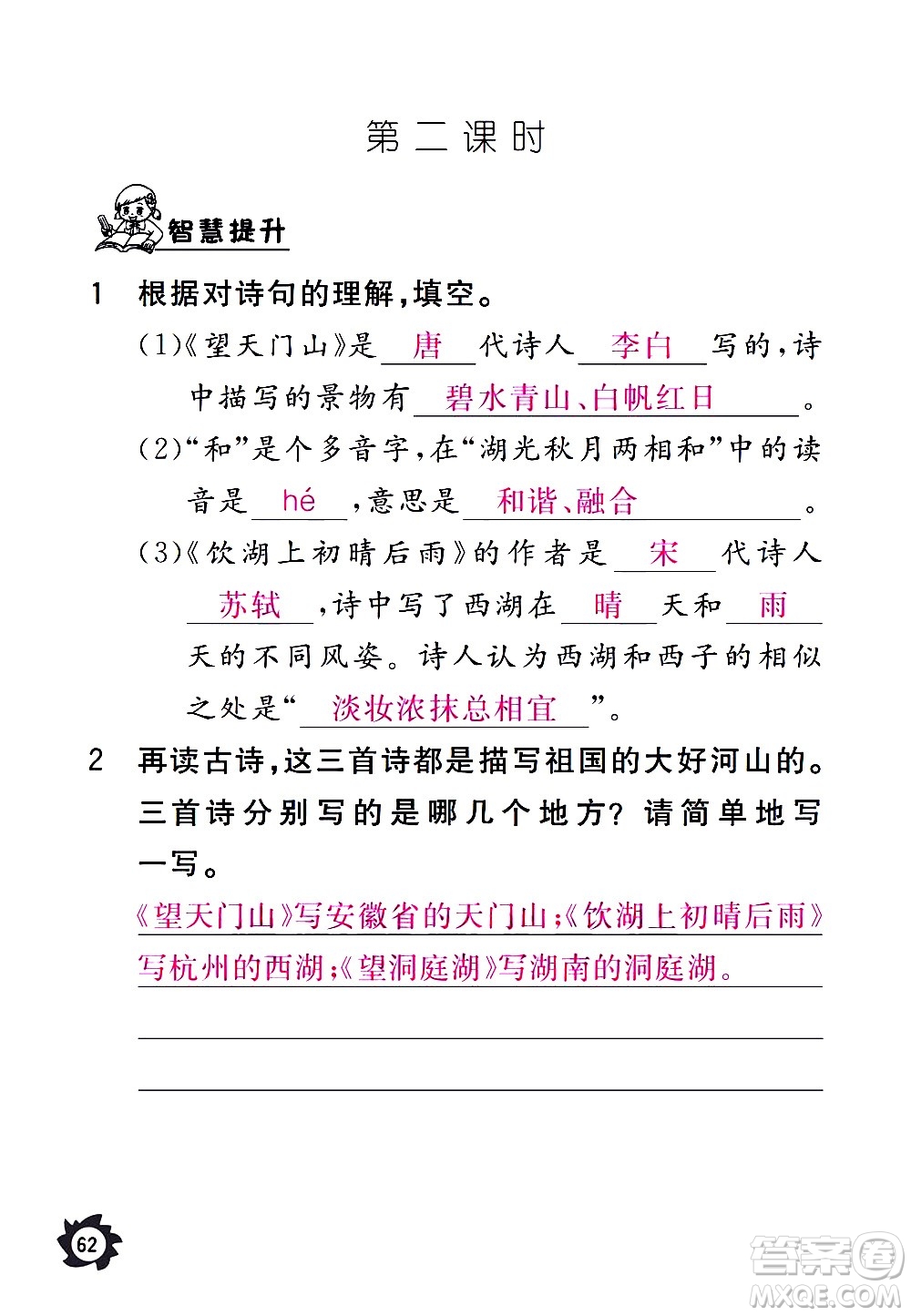 第二课时

智慧提升

1 根据对诗句的理解，填空。

(1)《望天门山》是 唐 代诗人 李白 写的，诗中描写的景物有 碧水青山、白帆红日 。

(2)“和”是个多音字，在“湖光秋月两相和”中的读音是 hé ，意思是 和谐、融合 。

(3)《饮湖上初晴后雨》的作者是 宋 代诗人 苏轼 ，诗中写了西湖在 晴 天和 雨 天的不同风姿。诗人认为西湖和西子的相似之处是“ 淡妆浓抹总相宜 ”。

2 再读古诗，这三首诗都是描写祖国的大好河山的。三首诗分别写的是哪几个地方？请简单地写一写。

《望天门山》写安徽省的天门山；《饮湖上初晴后雨》写杭州的西湖；《望洞庭湖》写湖南的洞庭湖。

62

答案圈
MXQE.COM